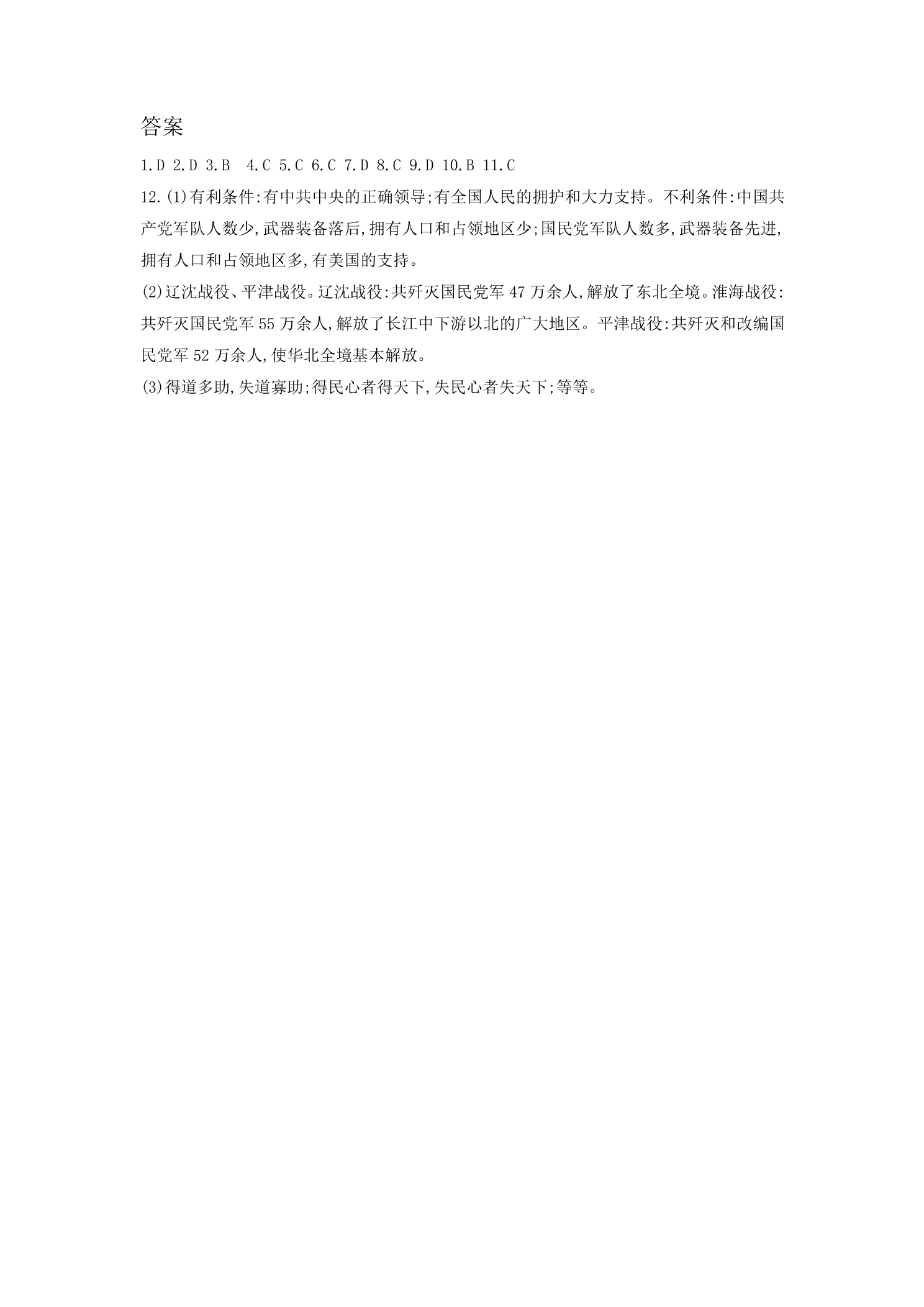 答案

1.D 2.D 3.B 4.C 5.C 6.C 7.D 8.C 9.D 10.B 11.C

12.(1)有利条件:有中共中央的正确领导;有全国人民的拥护和大力支持。不利条件:中国共产党军队人数少,武器装备落后,拥有人口和占领地区少;国民党军队人数多,武器装备先进,拥有人口和占领地区多,有美国的支持。

(2)辽沈战役、平津战役。辽沈战役:共歼灭国民党军47万余人,解放了东北全境。淮海战役:共歼灭国民党军55万余人,解放了长江中下游以北的广大地区。平津战役:共歼灭和改编国民党军52万余人,使华北全境基本解放。

(3)得道多助,失道寡助;得民心者得天下,失民心者失天下;等等。